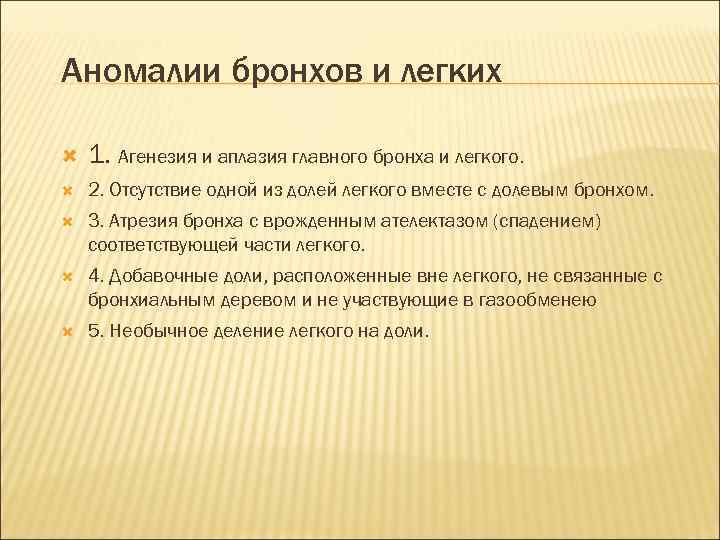 Аномалии бронхов и легких

1. Агенезия и аплазия главного бронха и легкого.

2. Отсутствие одной из долей легкого вместе с долевым бронхом.

3. Атрезия бронха с врожденным ателектазом (спадением) соответствующей части легкого.

4. Добавочные доли, расположенные вне легкого, не связанные с бронхиальным деревом и не участвующие в газообменею

5. Необычное деление легкого на доли.